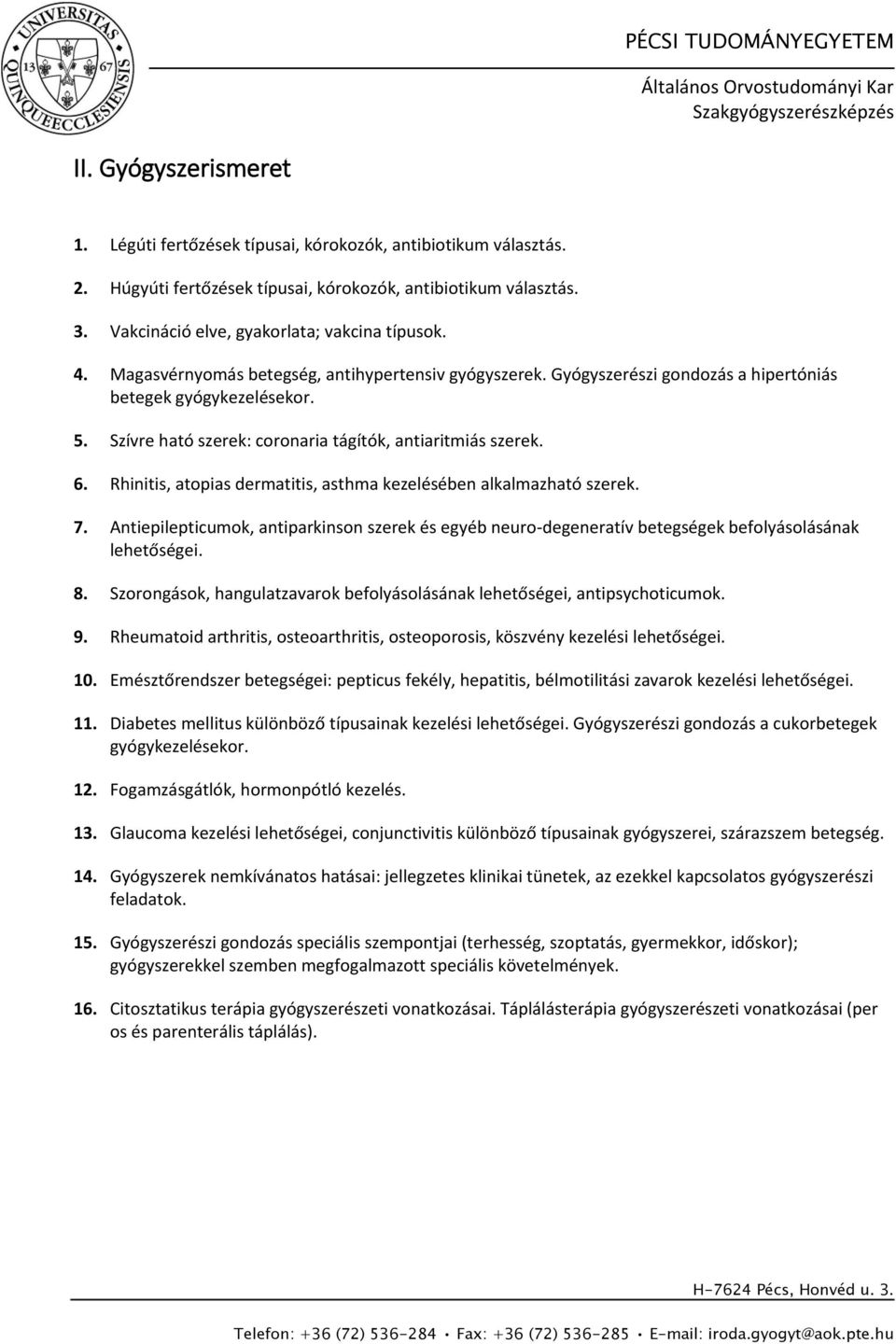 UNIVERSITAS QUINQUEECCLESIENSIS 13 67

PÉCSI TUDOMÁNYEGYETEM
Általános Orvostudományi Kar
Szakgyógyszerészképzés

II. Gyógyszerismeret

1. Légúti fertőzések típusai, kórokozók, antibiotikum választás.

2. Húgyúti fertőzések típusai, kórokozók, antibiotikum választás.

3. Vakcináció elve, gyakorlata; vakcina típusok.

4. Magasvérnyomás betegség, antihypertensiv gyógyszerek. Gyógyszerészi gondozás a hipertóniás betegek gyógykezelésekor.

5. Szívre ható szerek: coronaria tágítók, antiaritmiás szerek.

6. Rhinitis, atopias dermatitis, asthma kezelésében alkalmazható szerek.

7. Antiepilepticumok, antiparkinson szerek és egyéb neuro-degeneratív betegségek befolyásolásának lehetőségei.

8. Szorongások, hangulatzavarok befolyásolásának lehetőségei, antipsychoticumok.

9. Rheumatoid arthritis, osteoarthritis, osteoporosis, köszvény kezelési lehetőségei.

10. Emésztőrendszer betegségei: pepticus fekély, hepatitis, bélmotilitási zavarok kezelési lehetőségei.

11. Diabetes mellitus különböző típusainak kezelési lehetőségei. Gyógyszerészi gondozás a cukorbetegek gyógykezelésekor.

12. Fogamzásgátlók, hormonpótló kezelés.

13. Glaucoma kezelési lehetőségei, conjunctivitis különböző típusainak gyógyszerei, szárazszem betegség.

14. Gyógyszerek nemkívánatos hatásai: jellegzetes klinikai tünetek, az ezekkel kapcsolatos gyógyszerészi feladatok.

15. Gyógyszerészi gondozás speciális szempontjai (terhesség, szoptatás, gyermekkor, időskor); gyógyszerekkel szemben megfogalmazott speciális követelmények.

16. Citosztatikus terápia gyógyszerészeti vonatkozásai. Táplálásterápia gyógyszerészeti vonatkozásai (per os és parenterális táplálás).

H-7624 Pécs, Honvéd u. 3.

Telefon: +36 (72) 536-284 • Fax: +36 (72) 536-285 • E-mail: iroda.gyogyt@aok.pte.hu